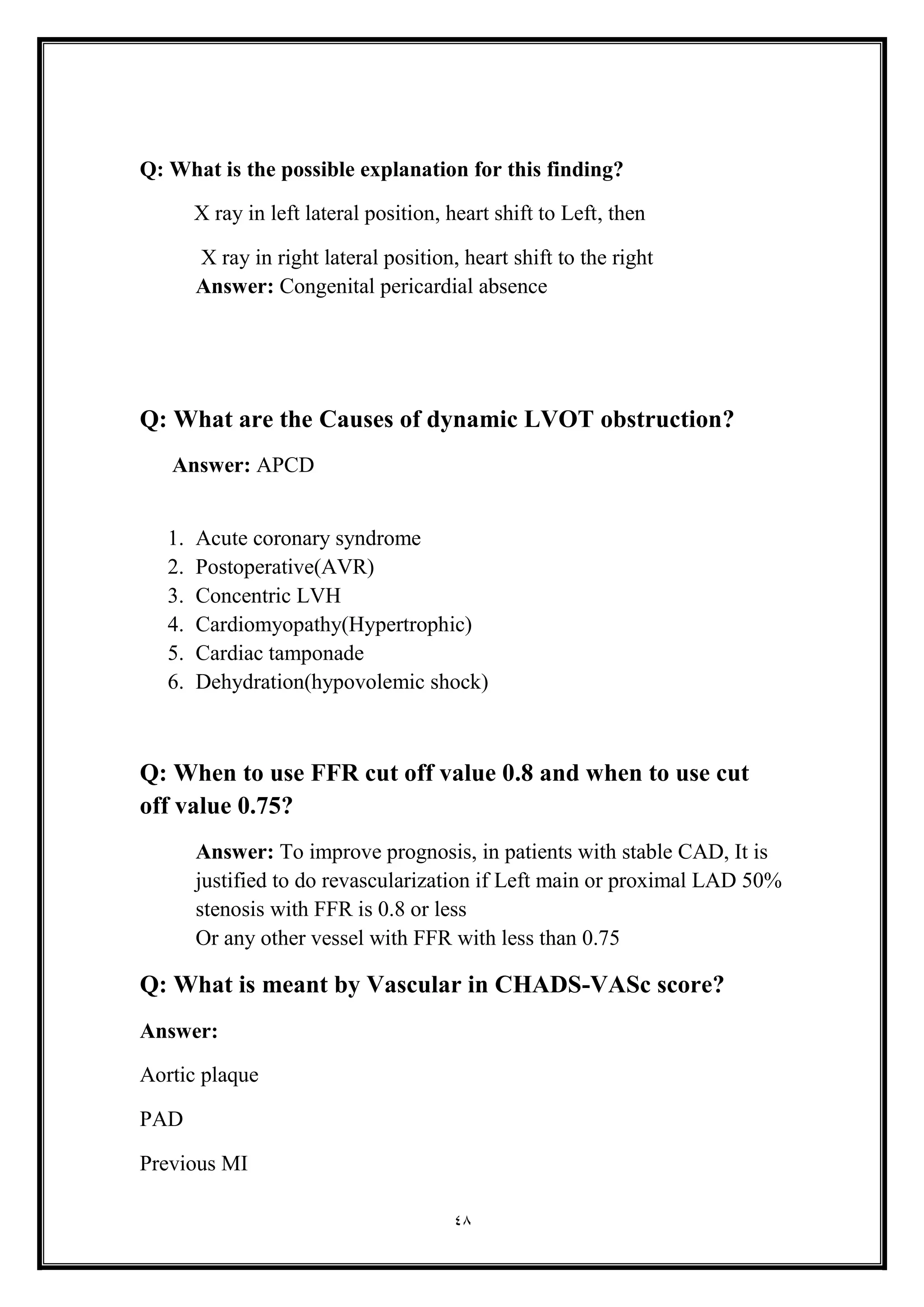 Q: What is the possible explanation for this finding?

X ray in left lateral position, heart shift to Left, then

X ray in right lateral position, heart shift to the right
Answer: Congenital pericardial absence

Q: What are the Causes of dynamic LVOT obstruction?

Answer: APCD

1. Acute coronary syndrome
2. Postoperative(AVR)
3. Concentric LVH
4. Cardiomyopathy(Hypertrophic)
5. Cardiac tamponade
6. Dehydration(hypovolemic shock)

Q: When to use FFR cut off value 0.8 and when to use cut off value 0.75?

Answer: To improve prognosis, in patients with stable CAD, It is justified to do revascularization if Left main or proximal LAD 50% stenosis with FFR is 0.8 or less
Or any other vessel with FFR with less than 0.75

Q: What is meant by Vascular in CHADS-VASc score?

Answer:

Aortic plaque

PAD

Previous MI

٤٨